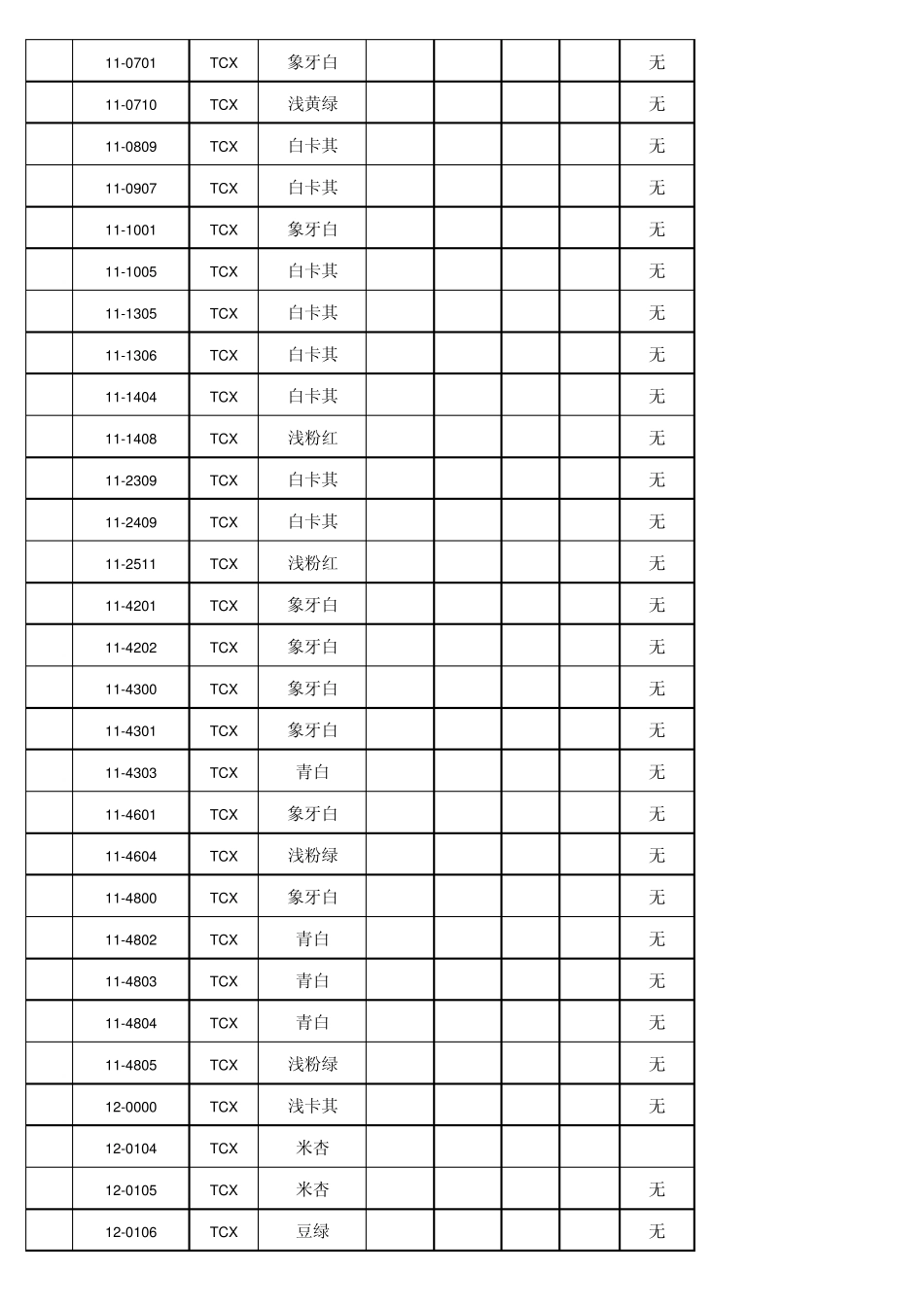 | | | | | | | | | |
|---|---|---|---|---|---|---|---|---|
| | 11-0701 | TCX | 象牙白 | | | | | 无 |
| | 11-0710 | TCX | 浅黄绿 | | | | | 无 |
| | 11-0809 | TCX | 白卡其 | | | | | 无 |
| | 11-0907 | TCX | 白卡其 | | | | | 无 |
| | 11-1001 | TCX | 象牙白 | | | | | 无 |
| | 11-1005 | TCX | 白卡其 | | | | | 无 |
| | 11-1305 | TCX | 白卡其 | | | | | 无 |
| | 11-1306 | TCX | 白卡其 | | | | | 无 |
| | 11-1404 | TCX | 白卡其 | | | | | 无 |
| | 11-1408 | TCX | 浅粉红 | | | | | 无 |
| | 11-2309 | TCX | 白卡其 | | | | | 无 |
| | 11-2409 | TCX | 白卡其 | | | | | 无 |
| | 11-2511 | TCX | 浅粉红 | | | | | 无 |
| | 11-4201 | TCX | 象牙白 | | | | | 无 |
| | 11-4202 | TCX | 象牙白 | | | | | 无 |
| | 11-4300 | TCX | 象牙白 | | | | | 无 |
| | 11-4301 | TCX | 象牙白 | | | | | 无 |
| | 11-4303 | TCX | 青白 | | | | | 无 |
| | 11-4601 | TCX | 象牙白 | | | | | 无 |
| | 11-4604 | TCX | 浅粉绿 | | | | | 无 |
| | 11-4800 | TCX | 象牙白 | | | | | 无 |
| | 11-4802 | TCX | 青白 | | | | | 无 |
| | 11-4803 | TCX | 青白 | | | | | 无 |
| | 11-4804 | TCX | 青白 | | | | | 无 |
| | 11-4805 | TCX | 浅粉绿 | | | | | 无 |
| | 12-0000 | TCX | 浅卡其 | | | | | 无 |
| | 12-0104 | TCX | 米杏 | | | | | |
| | 12-0105 | TCX | 米杏 | | | | | 无 |
| | 12-0106 | TCX | 豆绿 | | | | | 无 |